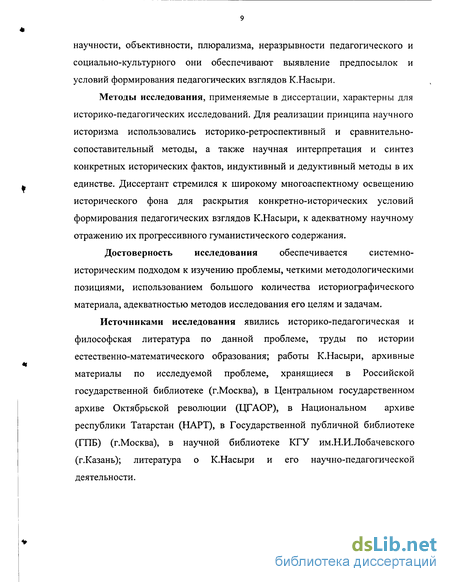 9

научности, объективности, плюрализма, неразрывности педагогического и социально-культурного они обеспечивают выявление предпосылок и условий формирования педагогических взглядов К.Насыри.

Методы исследования, применяемые в диссертации, характерны для историко-педагогических исследований. Для реализации принципа научного историзма использовались историко-ретроспективный и сравнительно-сопоставительный методы, а также научная интерпретация и синтез конкретных исторических фактов, индуктивный и дедуктивный методы в их единстве. Диссертант стремился к широкому многоаспектному освещению исторического фона для раскрытия конкретно-исторических условий формирования педагогических взглядов К.Насыри, к адекватному научному отражению их прогрессивного гуманистического содержания.

Достоверность исследования обеспечивается системно-историческим подходом к изучению проблемы, четкими методологическими позициями, использованием большого количества историографического материала, адекватностью методов исследования его целям и задачам.

Источниками исследования явились историко-педагогическая и философская литература по данной проблеме, труды по истории естественно-математического образования; работы К.Насыри, архивные материалы по исследуемой проблеме, хранящиеся в Российской государственной библиотеке (г.Москва), в Центральном государственном архиве Октябрьской революции (ЦГАОР), в Национальном архиве республики Татарстан (НАРТ), в Государственной публичной библиотеке (ГПБ) (г.Москва), в научной библиотеке КГУ им.Н.И.Лобачевского (г.Казань); литература о К.Насыри и его научно-педагогической деятельности.

dsLib.net
библиотека диссертаций